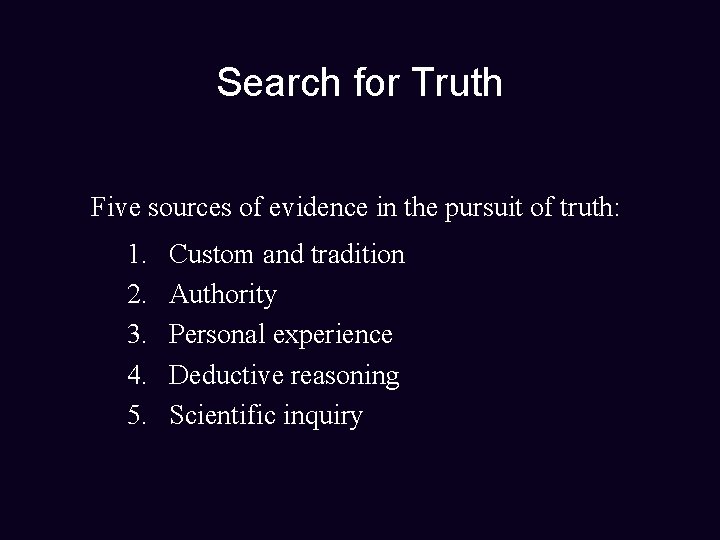 Search for Truth

Five sources of evidence in the pursuit of truth:

1. Custom and tradition
2. Authority
3. Personal experience
4. Deductive reasoning
5. Scientific inquiry